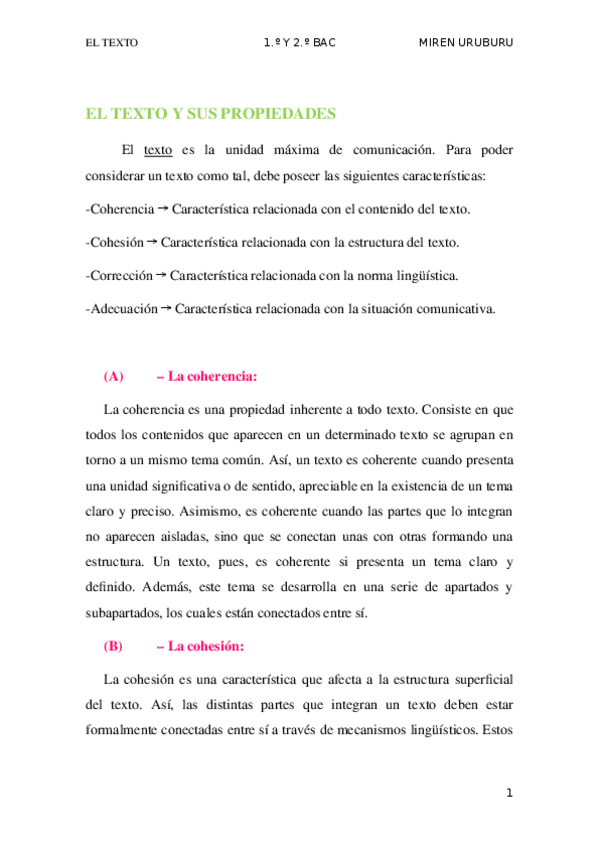 EL TEXTO 1.º Y 2.º BAC MIREN URUBURU

EL TEXTO Y SUS PROPIEDADES

El texto es la unidad máxima de comunicación. Para poder considerar un texto como tal, debe poseer las siguientes características:

-Coherencia → Característica relacionada con el contenido del texto.

-Cohesión → Característica relacionada con la estructura del texto.

-Corrección → Característica relacionada con la norma lingüística.

-Adecuación → Característica relacionada con la situación comunicativa.

(A) – La coherencia:

La coherencia es una propiedad inherente a todo texto. Consiste en que todos los contenidos que aparecen en un determinado texto se agrupan en torno a un mismo tema común. Así, un texto es coherente cuando presenta una unidad significativa o de sentido, apreciable en la existencia de un tema claro y preciso. Asimismo, es coherente cuando las partes que lo integran no aparecen aisladas, sino que se conectan unas con otras formando una estructura. Un texto, pues, es coherente si presenta un tema claro y definido. Además, este tema se desarrolla en una serie de apartados y subapartados, los cuales están conectados entre sí.

(B) – La cohesión:

La cohesión es una característica que afecta a la estructura superficial del texto. Así, las distintas partes que integran un texto deben estar formalmente conectadas entre sí a través de mecanismos lingüísticos. Estos

1